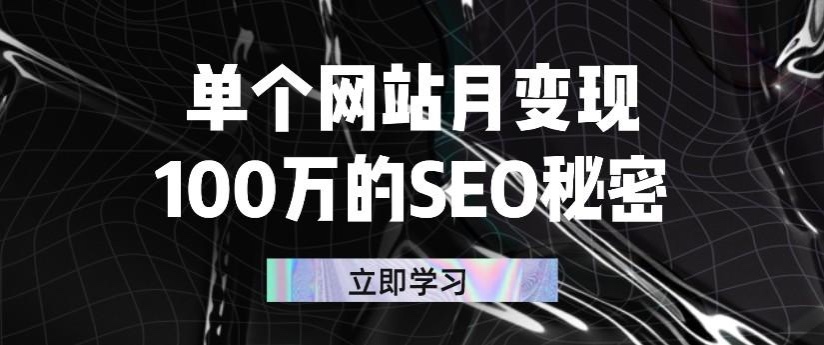 单个网站月变现
100万的SEO秘密

立即学习